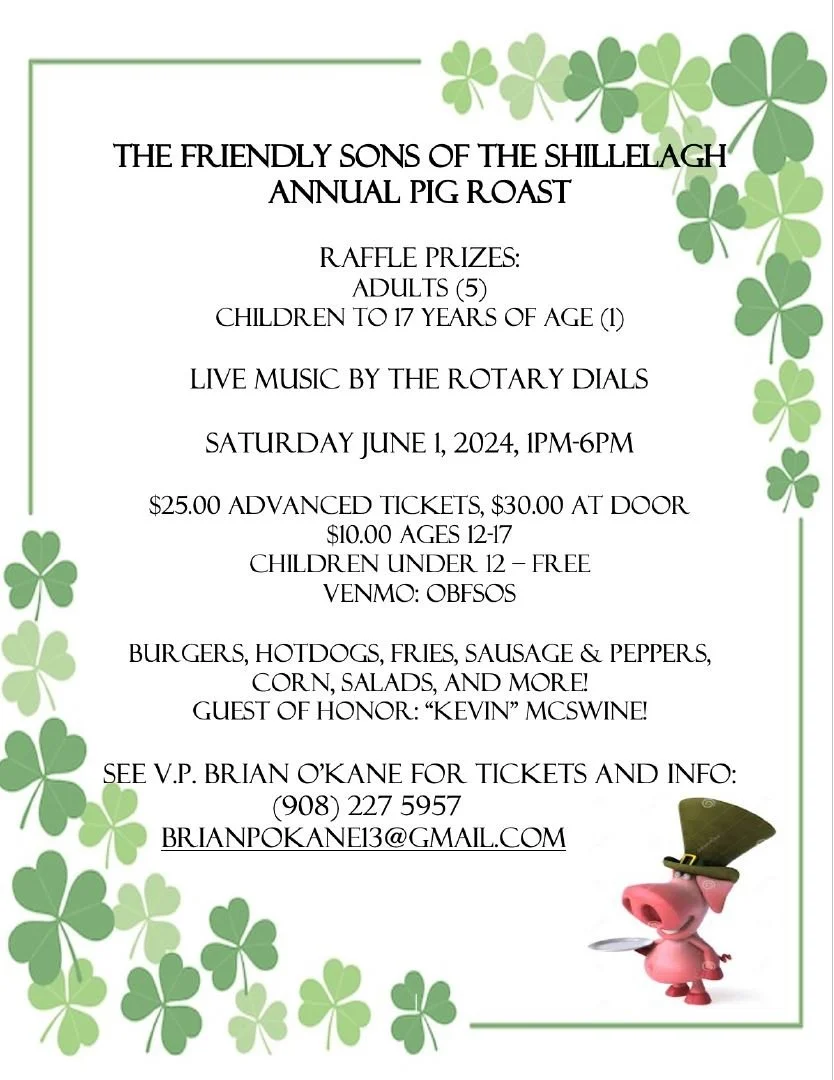 THE FRIENDLY SONS OF THE SHILLELAGH
ANNUAL PIG ROAST

RAFFLE PRIZES:
ADULTS (5)
CHILDREN TO 17 YEARS OF AGE (1)

LIVE MUSIC BY THE ROTARY DIALS

SATURDAY JUNE 1, 2024, 1PM-6PM

$25.00 ADVANCED TICKETS, $30.00 AT DOOR
$10.00 AGES 12-17
CHILDREN UNDER 12 – FREE
VENMO: OBFSOS

BURGERS, HOTDOGS, FRIES, SAUSAGE & PEPPERS,
CORN, SALADS, AND MORE!
GUEST OF HONOR: "KEVIN" MCSWINE!

SEE V.P. BRIAN O'KANE FOR TICKETS AND INFO:
(908) 227 5957
BRIANPOKANE13@GMAIL.COM